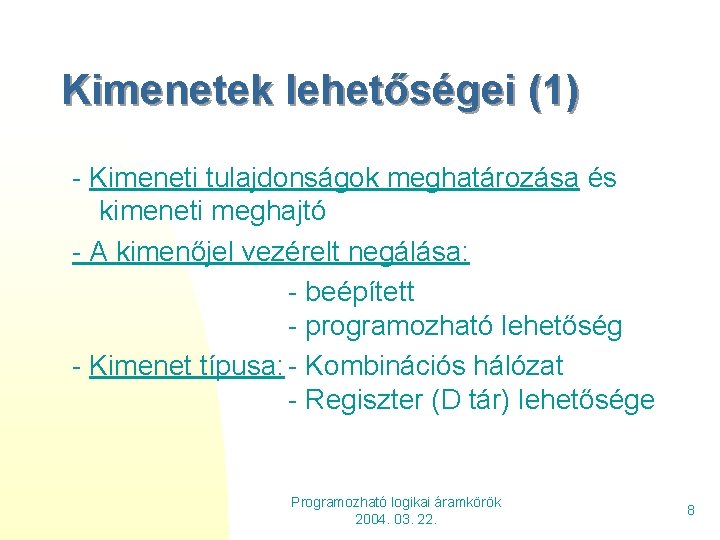 Kimenetek lehetőségei (1)

- Kimeneti tulajdonságok meghatározása és kimeneti meghajtó

- A kimenőjel vezérelt negálása:
- beépített
- programozható lehetőség

- Kimenet típusa: - Kombinációs hálózat
- Regiszter (D tár) lehetősége

Programozható logikai áramkörök
2004. 03. 22.

8